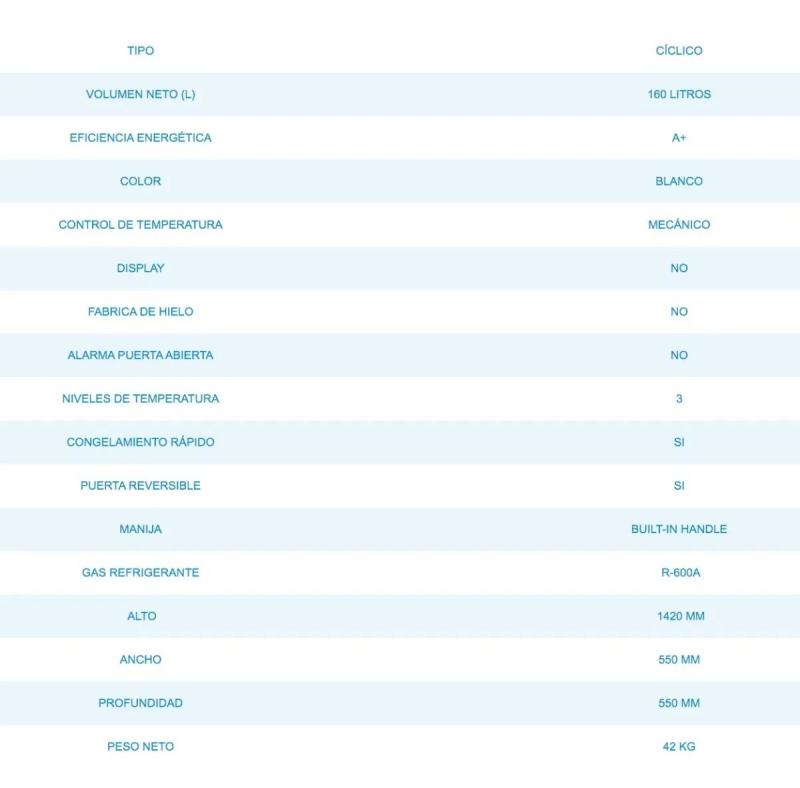 | TIPO | CÍCLICO |
|---|---|
| VOLUMEN NETO (L) | 160 LITROS |
| EFICIENCIA ENERGÉTICA | A+ |
| COLOR | BLANCO |
| CONTROL DE TEMPERATURA | MECÁNICO |
| DISPLAY | NO |
| FABRICA DE HIELO | NO |
| ALARMA PUERTA ABIERTA | NO |
| NIVELES DE TEMPERATURA | 3 |
| CONGELAMIENTO RÁPIDO | SI |
| PUERTA REVERSIBLE | SI |
| MANIJA | BUILT-IN HANDLE |
| GAS REFRIGERANTE | R-600A |
| ALTO | 1420 MM |
| ANCHO | 550 MM |
| PROFUNDIDAD | 550 MM |
| PESO NETO | 42 KG |